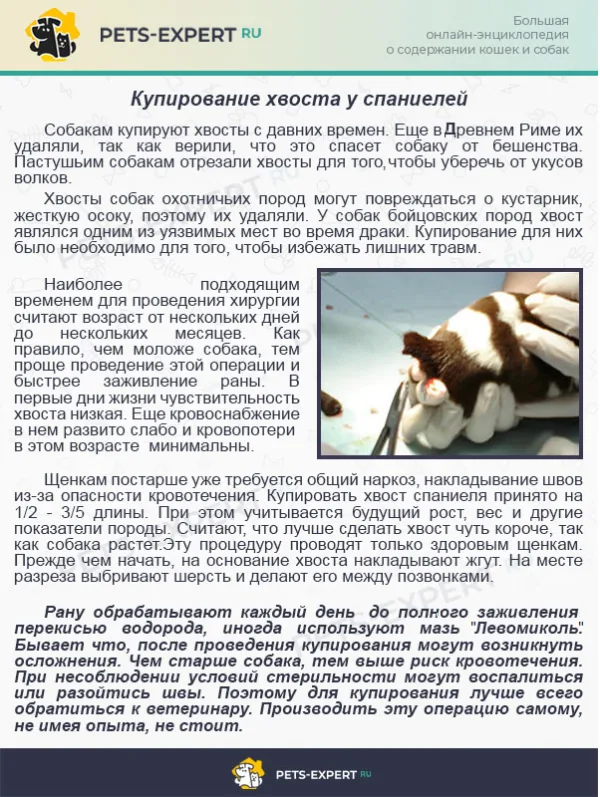 PETS-EXPERT RU

Большая онлайн-энциклопедия о содержании кошек и собак

Купирование хвоста у спаниелей

Собакам купируют хвосты с давних времен. Еще в Древнем Риме их удаляли, так как верили, что это спасет собаку от бешенства. Пастушьим собакам отрезали хвосты для того,чтобы уберечь от укусов волков.

Хвосты собак охотничьих пород могут повреждаться о кустарник, жесткую осоку, поэтому их удаляли. У собак бойцовских пород хвост являлся одним из уязвимых мест во время драки. Купирование для них было необходимо для того, чтобы избежать лишних травм.

Наиболее подходящим временем для проведения хирургии считают возраст от нескольких дней до нескольких месяцев. Как правило, чем моложе собака, тем проще проведение этой операции и быстрее заживление раны. В первые дни жизни чувствительность хвоста низкая. Еще кровоснабжение в нем развито слабо и кровопотери в этом возрасте минимальны.

Щенкам постарше уже требуется общий наркоз, накладывание швов из-за опасности кровотечения. Купировать хвост спаниеля принято на 1/2 - 3/5 длины. При этом учитывается будущий рост, вес и другие показатели породы. Считают, что лучше сделать хвост чуть короче, так как собака растет.Эту процедуру проводят только здоровым щенкам. Прежде чем начать, на основание хвоста накладывают жгут. На месте разреза выбривают шерсть и делают его между позвонками.

Рану обрабатывают каждый день до полного заживления перекисью водорода, иногда используют мазь "Левомиколь". Бывает что, после проведения купирования могут возникнуть осложнения. Чем старше собака, тем выше риск кровотечения. При несоблюдении условий стерильности могут воспалиться или разойтись швы. Поэтому для купирования лучше всего обратиться к ветеринару. Производить эту операцию самому, не имея опыта, не стоит.

PETS-EXPERT RU